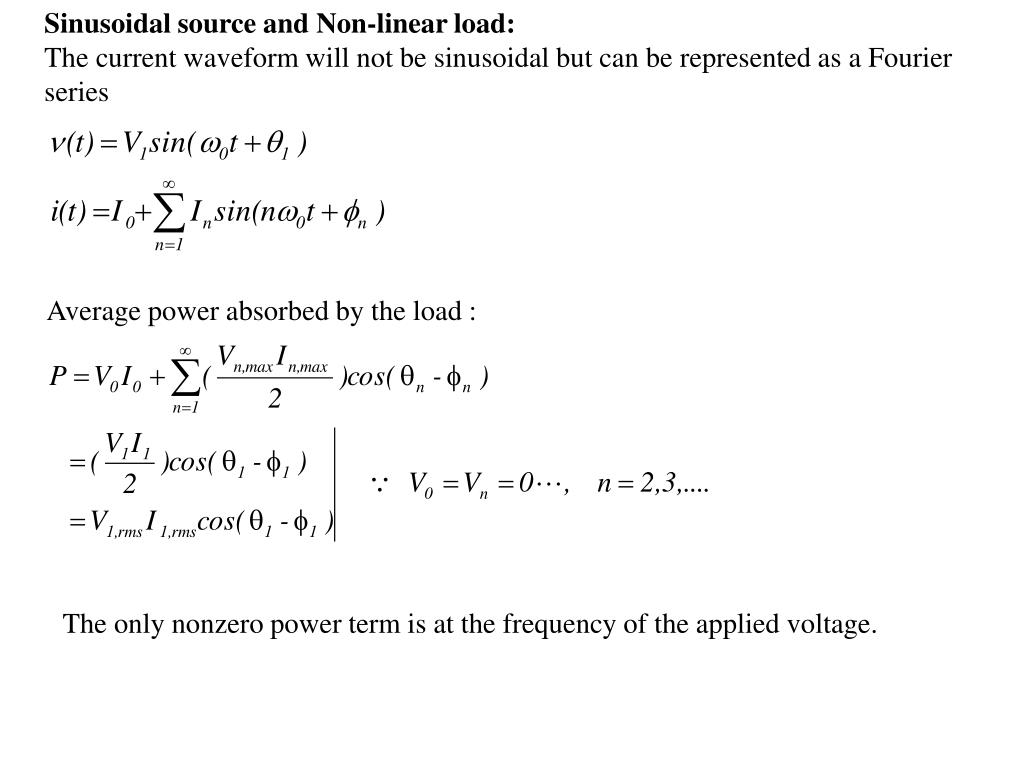 **Sinusoidal source and Non-linear load:**
The current waveform will not be sinusoidal but can be represented as a Fourier series

$v(t) = V_1 sin(\omega_0 t + \theta_1)$

$i(t) = I_0 + \sum_{n=1}^{\infty} I_n sin(n\omega_0 t + \phi_n)$

Average power absorbed by the load :

$P = V_0 I_0 + \sum_{n=1}^{\infty} (\frac{V_{n,max} I_{n,max}}{2}) cos(\theta_n - \phi_n)$

$= (\frac{V_1 I_1}{2}) cos(\theta_1 - \phi_1)$

$= V_{1,rms} I_{1,rms} cos(\theta_1 - \phi_1)$

$\because \ V_0 = V_n = 0 \cdots, \quad n = 2,3,....$

The only nonzero power term is at the frequency of the applied voltage.